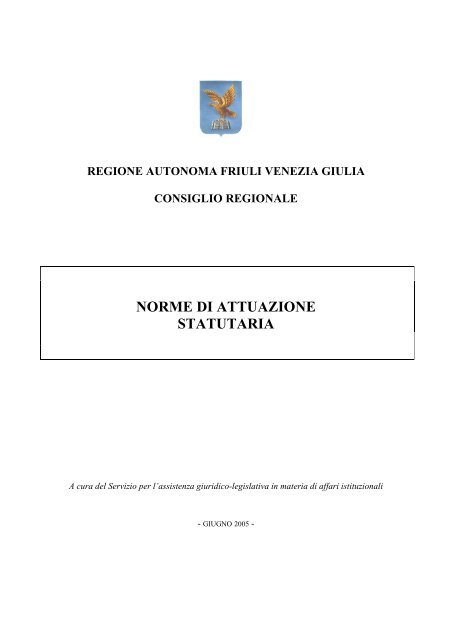 REGIONE AUTONOMA FRIULI VENEZIA GIULIA

CONSIGLIO REGIONALE

NORME DI ATTUAZIONE STATUTARIA

A cura del Servizio per l'assistenza giuridico-legislativa in materia di affari istituzionali

- GIUGNO 2005 -